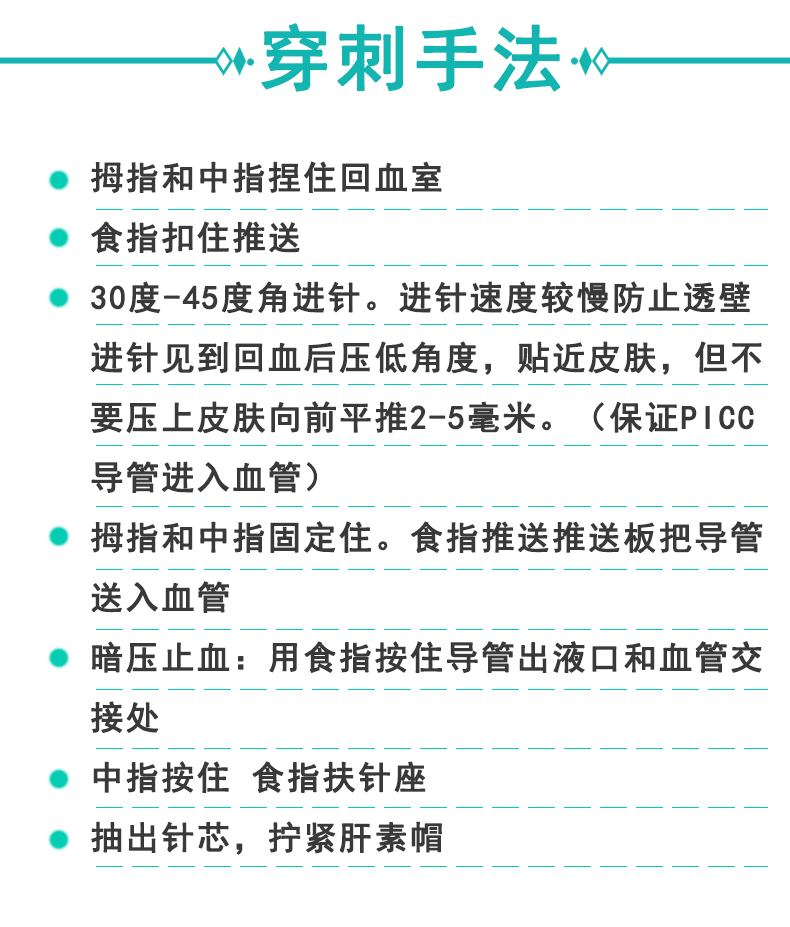 穿刺手法

• 拇指和中指捏住回血室
• 食指扣住推送
• 30度-45度角进针。进针速度较慢防止透壁进针见到回血后压低角度，贴近皮肤，但不要压上皮肤向前平推2-5毫米。（保证PICC导管进入血管）
• 拇指和中指固定住。食指推送推送板把导管送入血管
• 暗压止血：用食指按住导管出液口和血管交接处
• 中指按住 食指扶针座
• 抽出针芯，拧紧肝素帽